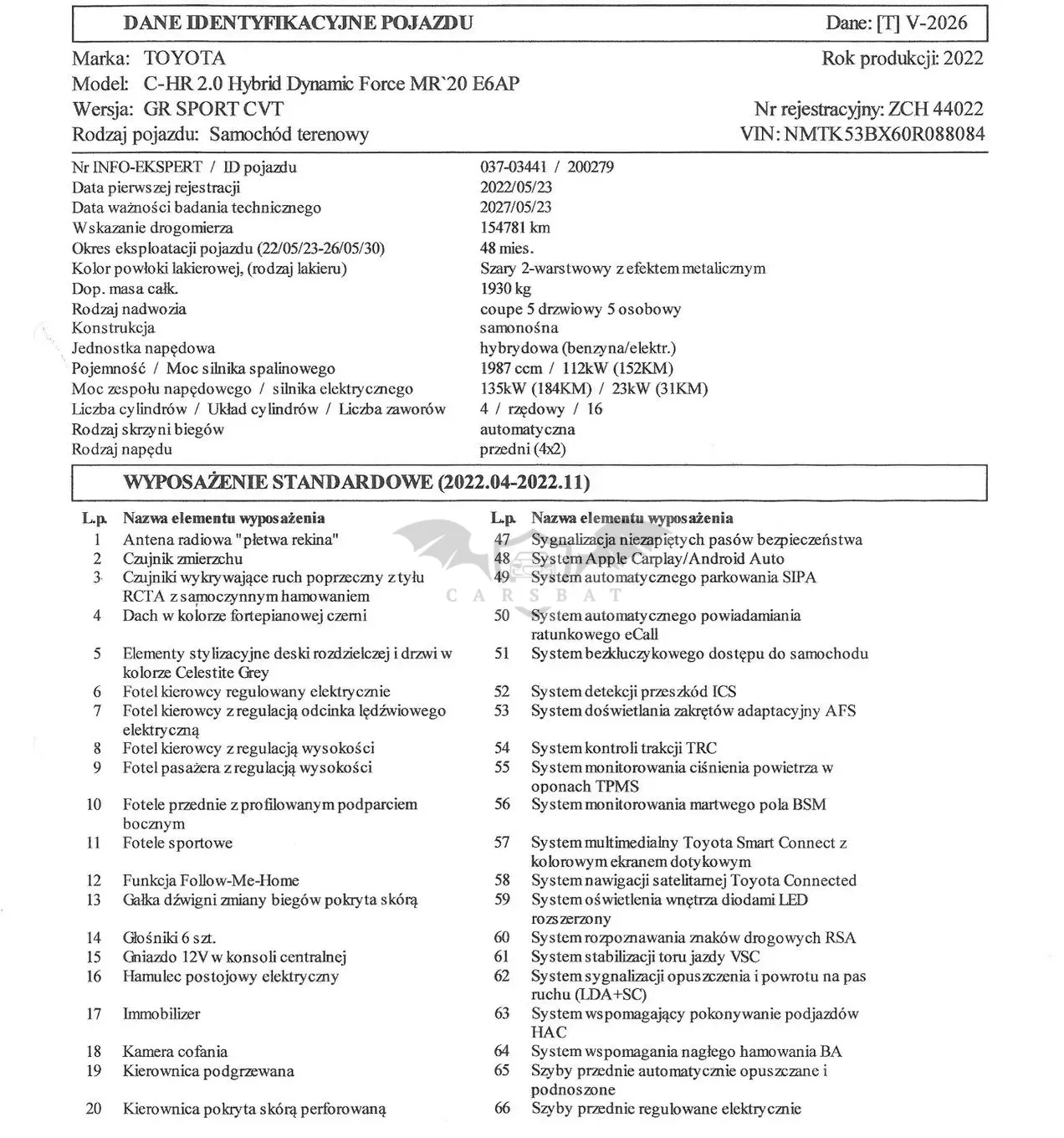 DANE IDENTYFIKACYJNE POJAZDU	Dane: [T] V-2026

Marka: TOYOTA	Rok produkcji: 2022
Model: C-HR 2.0 Hybrid Dynamic Force MR`20 E6AP
Wersja: GR SPORT CVT	Nr rejestracyjny: ZCH 44022
Rodzaj pojazdu: Samochód terenowy	VIN: NMTK53BX60R088084

| | |
|---|---|
| Nr INFO-EKSPERT / ID pojazdu | 037-03441 / 200279 |
| Data pierwszej rejestracji | 2022/05/23 |
| Data ważności badania technicznego | 2027/05/23 |
| Wskazanie drogomierza | 154781 km |
| Okres eksploatacji pojazdu (22/05/23-26/05/30) | 48 mies. |
| Kolor powłoki lakierowej, (rodzaj lakieru) | Szary 2-warstwowy z efektem metalicznym |
| Dop. masa całk. | 1930 kg |
| Rodzaj nadwozia | coupe 5 drzwiowy 5 osobowy |
| Konstrukcja | samonośna |
| Jednostka napędowa | hybrydowa (benzyna/elektr.) |
| Pojemność / Moc silnika spalinowego | 1987 ccm / 112kW (152KM) |
| Moc zespołu napędowego / silnika elektrycznego | 135kW (184KM) / 23kW (31KM) |
| Liczba cylindrów / Układ cylindrów / Liczba zaworów | 4 / rzędowy / 16 |
| Rodzaj skrzyni biegów | automatyczna |
| Rodzaj napędu | przedni (4x2) |

WYPOSAŻENIE STANDARDOWE (2022.04-2022.11)

| L.p. | Nazwa elementu wyposażenia |
|---|---|
| 1 | Antena radiowa "płetwa rekina" |
| 2 | Czujnik zmierzchu |
| 3 | Czujniki wykrywające ruch poprzeczny z tyłu RCTA z samoczynnym hamowaniem |
| 4 | Dach w kolorze fortepianowej czerni |
| 5 | Elementy stylizacyjne deski rozdzielczej i drzwi w kolorze Celestite Grey |
| 6 | Fotel kierowcy regulowany elektrycznie |
| 7 | Fotel kierowcy z regulacją odcinka lędźwiowego elektryczną |
| 8 | Fotel kierowcy z regulacją wysokości |
| 9 | Fotel pasażera z regulacją wysokości |
| 10 | Fotele przednie z profilowanym podparciem bocznym |
| 11 | Fotele sportowe |
| 12 | Funkcja Follow-Me-Home |
| 13 | Gałka dźwigni zmiany biegów pokryta skórą |
| 14 | Głośniki 6 szt. |
| 15 | Gniazdo 12V w konsoli centralnej |
| 16 | Hamulec postojowy elektryczny |
| 17 | Immobilizer |
| 18 | Kamera cofania |
| 19 | Kierownica podgrzewana |
| 20 | Kierownica pokryta skórą perforowaną |

| L.p. | Nazwa elementu wyposażenia |
|---|---|
| 47 | Sygnalizacja niezapiętych pasów bezpieczeństwa |
| 48 | System Apple Carplay/Android Auto |
| 49 | System automatycznego parkowania SIPA |
| 50 | System automatycznego powiadamiania ratunkowego eCall |
| 51 | System bezkluczykowego dostępu do samochodu |
| 52 | System detekcji przeszkód ICS |
| 53 | System doświetlania zakrętów adaptacyjny AFS |
| 54 | System kontroli trakcji TRC |
| 55 | System monitorowania ciśnienia powietrza w oponach TPMS |
| 56 | System monitorowania martwego pola BSM |
| 57 | System multimedialny Toyota Smart Connect z kolorowym ekranem dotykowym |
| 58 | System nawigacji satelitarnej Toyota Connected |
| 59 | System oświetlenia wnętrza diodami LED rozszerzony |
| 60 | System rozpoznawania znaków drogowych RSA |
| 61 | System stabilizacji toru jazdy VSC |
| 62 | System sygnalizacji opuszczenia i powrotu na pas ruchu (LDA+SC) |
| 63 | System wspomagający pokonywanie podjazdów HAC |
| 64 | System wspomagania nagłego hamowania BA |
| 65 | Szyby przednie automatycznie opuszczane i podnoszone |
| 66 | Szyby przednie regulowane elektrycznie |

CARSBAT